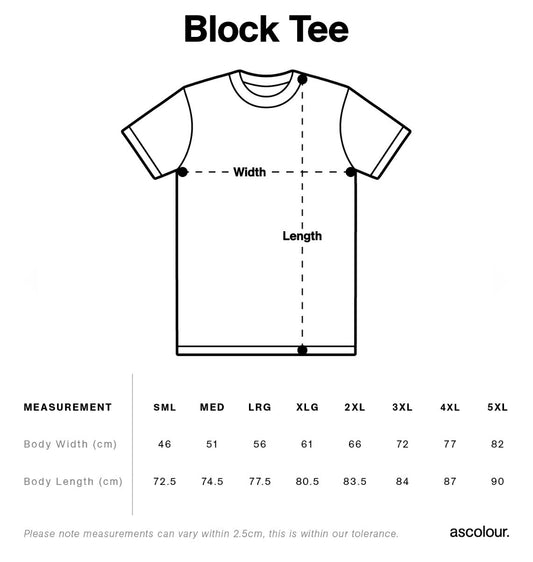 Block Tee

Width

Length

| MEASUREMENT | SML | MED | LRG | XLG | 2XL | 3XL | 4XL | 5XL |
|---|---|---|---|---|---|---|---|---|
| Body Width (cm) | 46 | 51 | 56 | 61 | 66 | 72 | 77 | 82 |
| Body Length (cm) | 72.5 | 74.5 | 77.5 | 80.5 | 83.5 | 84 | 87 | 90 |

Please note measurements can vary within 2.5cm, this is within our tolerance.

ascolour.